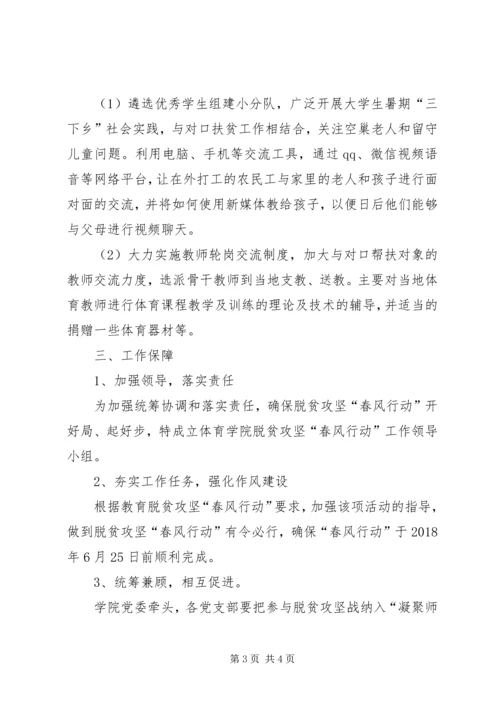 （1）遴选优秀学生组建小分队，广泛开展大学生暑期“三下乡”社会实践，与对口扶贫工作相结合，关注空巢老人和留守儿童问题。利用电脑、手机等交流工具，通过qq、微信视频语音等网络平台，让在外打工的农民工与家里的老人和孩子进行面对面的交流，并将如何使用新媒体教给孩子，以便日后他们能够与父母进行视频聊天。

（2）大力实施教师轮岗交流制度，加大与对口帮扶对象的教师交流力度，选派骨干教师到当地支教、送教。主要对当地体育教师进行体育课程教学及训练的理论及技术的辅导，并适当的捐赠一些体育器材等。

三、工作保障

1、加强领导，落实责任

为加强统筹协调和落实责任，确保脱贫攻坚“春风行动”开好局、起好步，特成立体育学院脱贫攻坚“春风行动”工作领导小组。

2、夯实工作任务，强化作风建设

根据教育脱贫攻坚“春风行动”要求，加强该项活动的指导，做到脱贫攻坚“春风行动”有令必行，确保“春风行动”于2018年6月25日前顺利完成。

3、统筹兼顾，相互促进。

学院党委牵头，各党支部要把参与脱贫攻坚战纳入“凝聚师

第3页 共4页